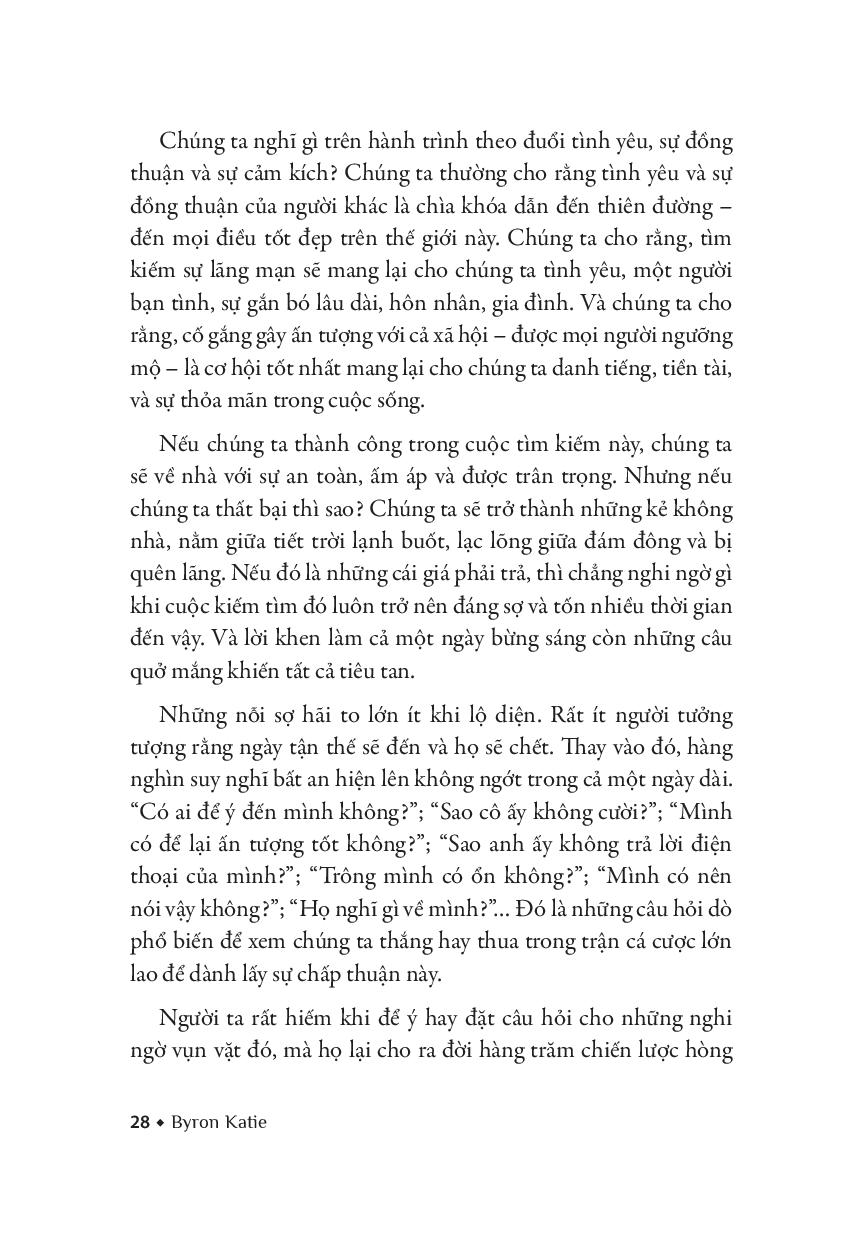 Chúng ta nghĩ gì trên hành trình theo đuổi tình yêu, sự đồng thuận và sự cảm kích? Chúng ta thường cho rằng tình yêu và sự đồng thuận của người khác là chìa khóa dẫn đến thiên đường – đến mọi điều tốt đẹp trên thế giới này. Chúng ta cho rằng, tìm kiếm sự lãng mạn sẽ mang lại cho chúng ta tình yêu, một người bạn tình, sự gắn bó lâu dài, hôn nhân, gia đình. Và chúng ta cho rằng, cố gắng gây ấn tượng với cả xã hội – được mọi người ngưỡng mộ – là cơ hội tốt nhất mang lại cho chúng ta danh tiếng, tiền tài, và sự thỏa mãn trong cuộc sống.

Nếu chúng ta thành công trong cuộc tìm kiếm này, chúng ta sẽ về nhà với sự an toàn, ấm áp và được trân trọng. Nhưng nếu chúng ta thất bại thì sao? Chúng ta sẽ trở thành những kẻ không nhà, nằm giữa tiết trời lạnh buốt, lạc lõng giữa đám đông và bị quên lãng. Nếu đó là những cái giá phải trả, thì chẳng nghi ngờ gì khi cuộc kiếm tìm đó luôn trở nên đáng sợ và tốn nhiều thời gian đến vậy. Và lời khen làm cả một ngày bừng sáng còn những câu quở mắng khiến tất cả tiêu tan.

Những nỗi sợ hãi to lớn ít khi lộ diện. Rất ít người tưởng tượng rằng ngày tận thế sẽ đến và họ sẽ chết. Thay vào đó, hàng nghìn suy nghĩ bất an hiện lên không ngớt trong cả một ngày dài. “Có ai để ý đến mình không?”; “Sao cô ấy không cười?”; “Mình có để lại ấn tượng tốt không?”; “Sao anh ấy không trả lời điện thoại của mình?”; “Trông mình có ổn không?”; “Mình có nên nói vậy không?”; “Họ nghĩ gì về mình?”... Đó là những câu hỏi dò phổ biến để xem chúng ta thắng hay thua trong trận cá cược lớn lao để dành lấy sự chấp thuận này.

Người ta rất hiếm khi để ý hay đặt câu hỏi cho những nghi ngờ vụn vặt đó, mà họ lại cho ra đời hàng trăm chiến lược hòng

28 ◆ Byron Katie